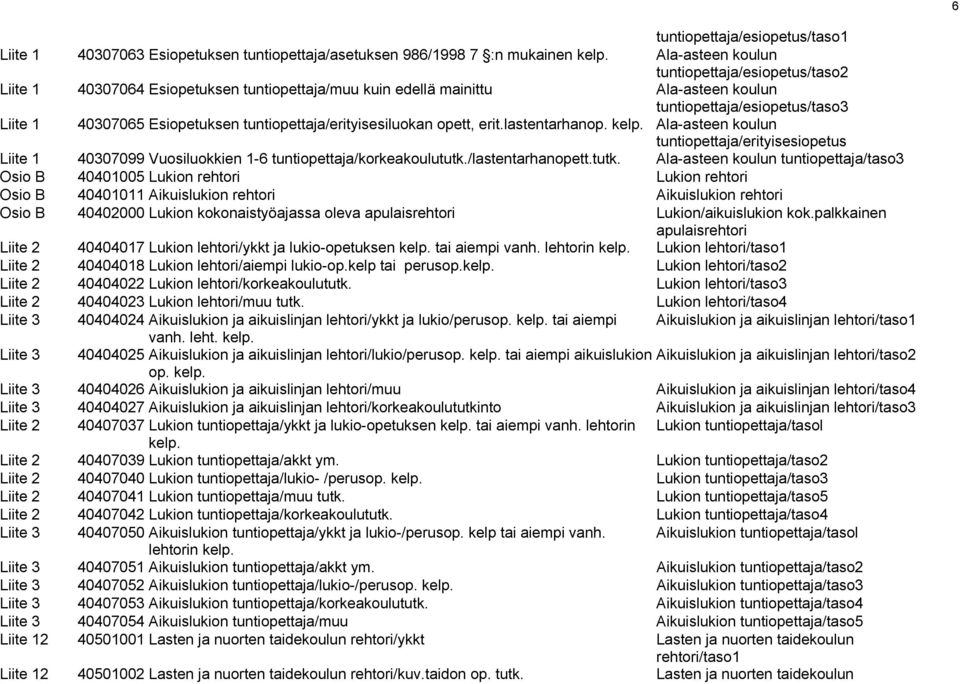 6

| | | |
|---|---|---|
| | | tuntiopettaja/esiopetus/taso1 |
| Liite 1 | 40307063 Esiopetuksen tuntiopettaja/asetuksen 986/1998 7 §:n mukainen kelp. | Ala-asteen koulun tuntiopettaja/esiopetus/taso2 |
| Liite 1 | 40307064 Esiopetuksen tuntiopettaja/muu kuin edellä mainittu | Ala-asteen koulun tuntiopettaja/esiopetus/taso3 |
| Liite 1 | 40307065 Esiopetuksen tuntiopettaja/erityisesiluokan opett, erit.lastentarhanop. kelp. | Ala-asteen koulun tuntiopettaja/erityisesiopetus |
| Liite 1 | 40307099 Vuosiluokkien 1-6 tuntiopettaja/korkeakoulututk./lastentarhanopett.tutk. | Ala-asteen koulun tuntiopettaja/taso3 |
| Osio B | 40401005 Lukion rehtori | Lukion rehtori |
| Osio B | 40401011 Aikuislukion rehtori | Aikuislukion rehtori |
| Osio B | 40402000 Lukion kokonaistyöajassa oleva apulaisrehtori | Lukion/aikuislukion kok.palkkainen apulaisrehtori |
| Liite 2 | 40404017 Lukion lehtori/ykkt ja lukio-opetuksen kelp. tai aiempi vanh. lehtorin kelp. | Lukion lehtori/taso1 |
| Liite 2 | 40404018 Lukion lehtori/aiempi lukio-op.kelp tai perusop.kelp. | Lukion lehtori/taso2 |
| Liite 2 | 40404022 Lukion lehtori/korkeakoulututk. | Lukion lehtori/taso3 |
| Liite 2 | 40404023 Lukion lehtori/muu tutk. | Lukion lehtori/taso4 |
| Liite 3 | 40404024 Aikuislukion ja aikuislinjan lehtori/ykkt ja lukio/perusop. kelp. tai aiempi vanh. leht. kelp. | Aikuislukion ja aikuislinjan lehtori/taso1 |
| Liite 3 | 40404025 Aikuislukion ja aikuislinjan lehtori/lukio/perusop. kelp. tai aiempi aikuislukion op. kelp. | Aikuislukion ja aikuislinjan lehtori/taso2 |
| Liite 3 | 40404026 Aikuislukion ja aikuislinjan lehtori/muu | Aikuislukion ja aikuislinjan lehtori/taso4 |
| Liite 3 | 40404027 Aikuislukion ja aikuislinjan lehtori/korkeakoulututkinto | Aikuislukion ja aikuislinjan lehtori/taso3 |
| Liite 2 | 40407037 Lukion tuntiopettaja/ykkt ja lukio-opetuksen kelp. tai aiempi vanh. lehtorin kelp. | Lukion tuntiopettaja/tasol |
| Liite 2 | 40407039 Lukion tuntiopettaja/akkt ym. | Lukion tuntiopettaja/taso2 |
| Liite 2 | 40407040 Lukion tuntiopettaja/lukio- /perusop. kelp. | Lukion tuntiopettaja/taso3 |
| Liite 2 | 40407041 Lukion tuntiopettaja/muu tutk. | Lukion tuntiopettaja/taso5 |
| Liite 2 | 40407042 Lukion tuntiopettaja/korkeakoulututk. | Lukion tuntiopettaja/taso4 |
| Liite 3 | 40407050 Aikuislukion tuntiopettaja/ykkt ja lukio-/perusop. kelp tai aiempi vanh. lehtorin kelp. | Aikuislukion tuntiopettaja/tasol |
| Liite 3 | 40407051 Aikuislukion tuntiopettaja/akkt ym. | Aikuislukion tuntiopettaja/taso2 |
| Liite 3 | 40407052 Aikuislukion tuntiopettaja/lukio-/perusop. kelp. | Aikuislukion tuntiopettaja/taso3 |
| Liite 3 | 40407053 Aikuislukion tuntiopettaja/korkeakoulututk. | Aikuislukion tuntiopettaja/taso4 |
| Liite 3 | 40407054 Aikuislukion tuntiopettaja/muu | Aikuislukion tuntiopettaja/taso5 |
| Liite 12 | 40501001 Lasten ja nuorten taidekoulun rehtori/ykkt | Lasten ja nuorten taidekoulun rehtori/taso1 |
| Liite 12 | 40501002 Lasten ja nuorten taidekoulun rehtori/kuv.taidon op. tutk. | Lasten ja nuorten taidekoulun |